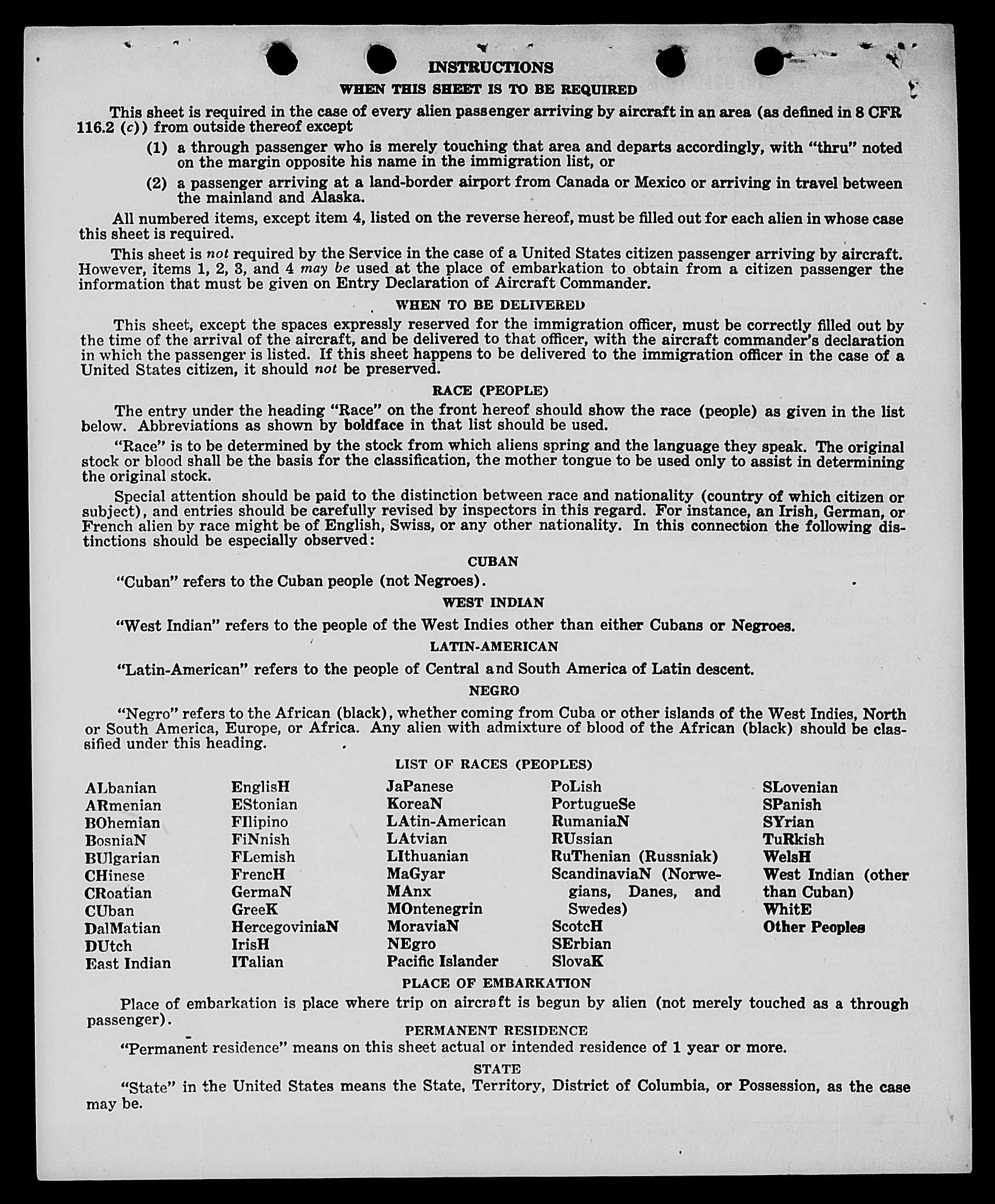 INSTRUCTIONS

WHEN THIS SHEET IS TO BE REQUIRED

This sheet is required in the case of every alien passenger arriving by aircraft in an area (as defined in 8 CFR 116.2 (c)) from outside thereof except

(1) a through passenger who is merely touching that area and departs accordingly, with "thru" noted on the margin opposite his name in the immigration list, or

(2) a passenger arriving at a land-border airport from Canada or Mexico or arriving in travel between the mainland and Alaska.

All numbered items, except item 4, listed on the reverse hereof, must be filled out for each alien in whose case this sheet is required.

This sheet is not required by the Service in the case of a United States citizen passenger arriving by aircraft. However, items 1, 2, 3, and 4 may be used at the place of embarkation to obtain from a citizen passenger the information that must be given on Entry Declaration of Aircraft Commander.

WHEN TO BE DELIVERED

This sheet, except the spaces expressly reserved for the immigration officer, must be correctly filled out by the time of the arrival of the aircraft, and be delivered to that officer, with the aircraft commander's declaration in which the passenger is listed. If this sheet happens to be delivered to the immigration officer in the case of a United States citizen, it should not be preserved.

RACE (PEOPLE)

The entry under the heading "Race" on the front hereof should show the race (people) as given in the list below. Abbreviations as shown by boldface in that list should be used.

"Race" is to be determined by the stock from which aliens spring and the language they speak. The original stock or blood shall be the basis for the classification, the mother tongue to be used only to assist in determining the original stock.

Special attention should be paid to the distinction between race and nationality (country of which citizen or subject), and entries should be carefully revised by inspectors in this regard. For instance, an Irish, German, or French alien by race might be of English, Swiss, or any other nationality. In this connection the following distinctions should be especially observed:

CUBAN

"Cuban" refers to the Cuban people (not Negroes).

WEST INDIAN

"West Indian" refers to the people of the West Indies other than either Cubans or Negroes.

LATIN-AMERICAN

"Latin-American" refers to the people of Central and South America of Latin descent.

NEGRO

"Negro" refers to the African (black), whether coming from Cuba or other islands of the West Indies, North or South America, Europe, or Africa. Any alien with admixture of blood of the African (black) should be classified under this heading.

LIST OF RACES (PEOPLES)

ALbanian
ARmenian
BOhemian
BosniaN
BUlgarian
CHinese
CRoatian
CUban
DalMatian
DUtch
East Indian

EnglisH
EStonian
FIlipino
FiNnish
FLemish
FrencH
GermaN
GreeK
HercegoviniaN
IrisH
ITalian

JaPanese
KoreaN
LAtin-American
LAtvian
LIthuanian
MaGyar
MAnx
MOntenegrin
MoraviaN
NEgro
Pacific Islander

PoLish
PortugueSe
RumaniaN
RUssian
RuThenian (Russniak)
ScandinaviaN (Norwegians, Danes, and Swedes)
ScotcH
SErbian
SlovaK

SLovenian
SPanish
SYrian
TuRkish
WelsH
West Indian (other than Cuban)
WhitE
Other Peoples

PLACE OF EMBARKATION

Place of embarkation is place where trip on aircraft is begun by alien (not merely touched as a through passenger).

PERMANENT RESIDENCE

"Permanent residence" means on this sheet actual or intended residence of 1 year or more.

STATE

"State" in the United States means the State, Territory, District of Columbia, or Possession, as the case may be.